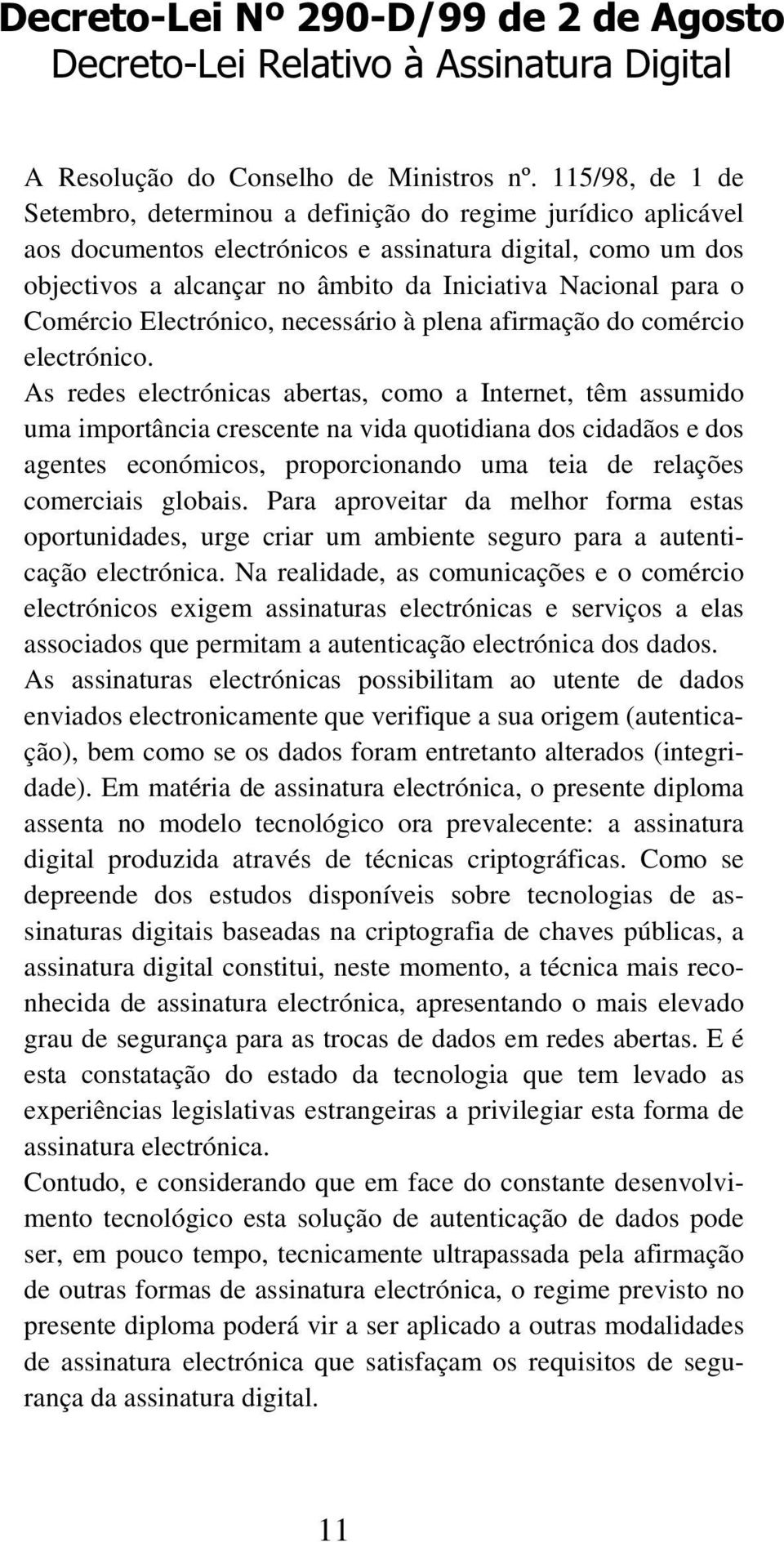 Decreto-Lei Nº 290-D/99 de 2 de Agosto
Decreto-Lei Relativo à Assinatura Digital

A Resolução do Conselho de Ministros nº. 115/98, de 1 de Setembro, determinou a definição do regime jurídico aplicável aos documentos electrónicos e assinatura digital, como um dos objectivos a alcançar no âmbito da Iniciativa Nacional para o Comércio Electrónico, necessário à plena afirmação do comércio electrónico.
As redes electrónicas abertas, como a Internet, têm assumido uma importância crescente na vida quotidiana dos cidadãos e dos agentes económicos, proporcionando uma teia de relações comerciais globais. Para aproveitar da melhor forma estas oportunidades, urge criar um ambiente seguro para a autenticação electrónica. Na realidade, as comunicações e o comércio electrónicos exigem assinaturas electrónicas e serviços a elas associados que permitam a autenticação electrónica dos dados.
As assinaturas electrónicas possibilitam ao utente de dados enviados electronicamente que verifique a sua origem (autenticação), bem como se os dados foram entretanto alterados (integridade). Em matéria de assinatura electrónica, o presente diploma assenta no modelo tecnológico ora prevalecente: a assinatura digital produzida através de técnicas criptográficas. Como se depreende dos estudos disponíveis sobre tecnologias de assinaturas digitais baseadas na criptografia de chaves públicas, a assinatura digital constitui, neste momento, a técnica mais reconhecida de assinatura electrónica, apresentando o mais elevado grau de segurança para as trocas de dados em redes abertas. E é esta constatação do estado da tecnologia que tem levado as experiências legislativas estrangeiras a privilegiar esta forma de assinatura electrónica.
Contudo, e considerando que em face do constante desenvolvimento tecnológico esta solução de autenticação de dados pode ser, em pouco tempo, tecnicamente ultrapassada pela afirmação de outras formas de assinatura electrónica, o regime previsto no presente diploma poderá vir a ser aplicado a outras modalidades de assinatura electrónica que satisfaçam os requisitos de segurança da assinatura digital.

11